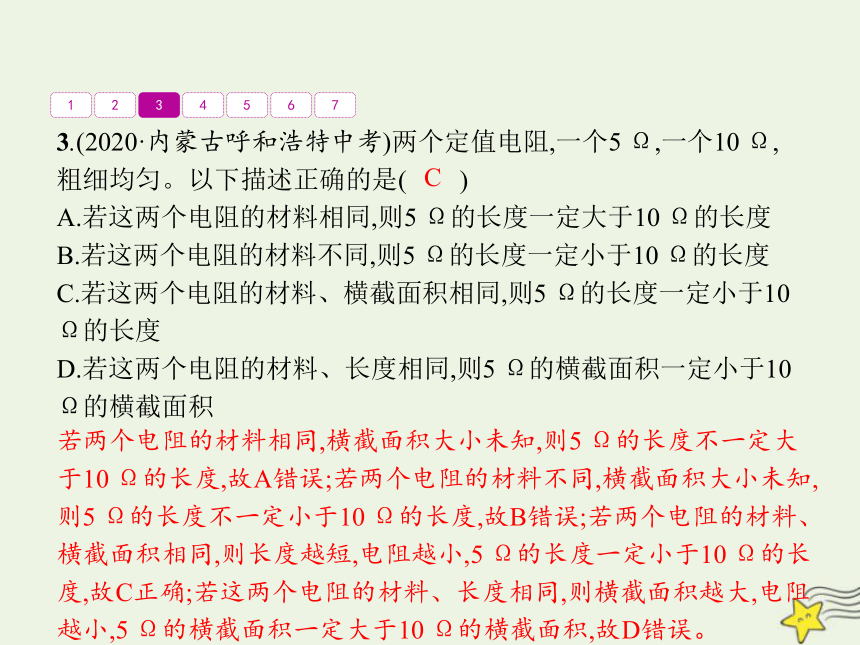 1 2 3 4 5 6 7

3.(2020·内蒙古呼和浩特中考)两个定值电阻,一个5 Ω,一个10 Ω,粗细均匀。以下描述正确的是( C )
A.若这两个电阻的材料相同,则5 Ω的长度一定大于10 Ω的长度
B.若这两个电阻的材料不同,则5 Ω的长度一定小于10 Ω的长度
C.若这两个电阻的材料、横截面积相同,则5 Ω的长度一定小于10 Ω的长度
D.若这两个电阻的材料、长度相同,则5 Ω的横截面积一定小于10 Ω的横截面积

若两个电阻的材料相同,横截面积大小未知,则5 Ω的长度不一定大于10 Ω的长度,故A错误;若两个电阻的材料不同,横截面积大小未知,则5 Ω的长度不一定小于10 Ω的长度,故B错误;若两个电阻的材料、横截面积相同,则长度越短,电阻越小,5 Ω的长度一定小于10 Ω的长度,故C正确;若这两个电阻的材料、长度相同,则横截面积越大,电阻越小,5 Ω的横截面积一定大于10 Ω的横截面积,故D错误。